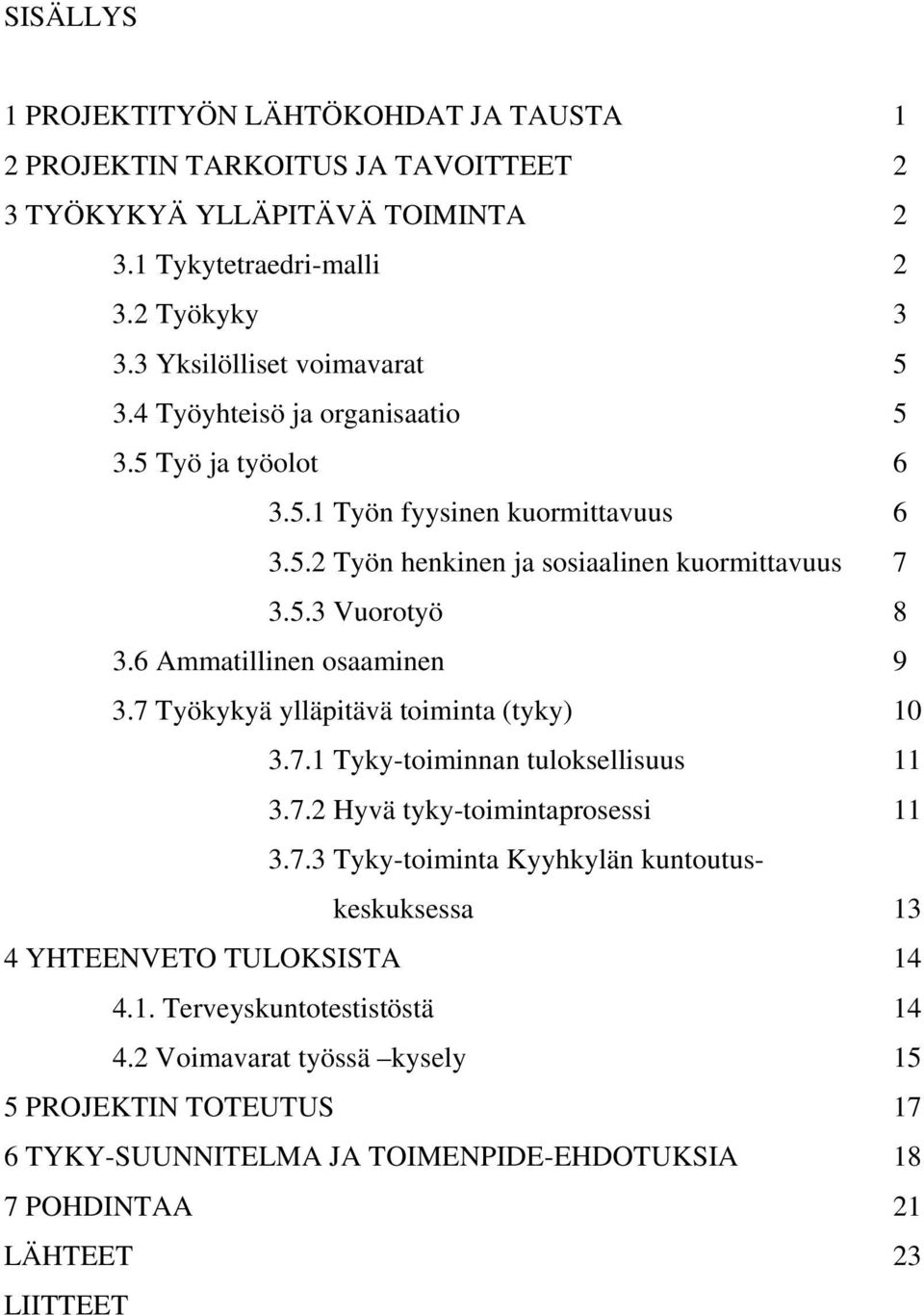 SISÄLLYS

1 PROJEKTITYÖN LÄHTÖKOHDAT JA TAUSTA 1
2 PROJEKTIN TARKOITUS JA TAVOITTEET 2
3 TYÖKYKYÄ YLLÄPITÄVÄ TOIMINTA 2
3.1 Tykytetraedri-malli 2
3.2 Työkyky 3
3.3 Yksilölliset voimavarat 5
3.4 Työyhteisö ja organisaatio 5
3.5 Työ ja työolot 6
3.5.1 Työn fyysinen kuormittavuus 6
3.5.2 Työn henkinen ja sosiaalinen kuormittavuus 7
3.5.3 Vuorotyö 8
3.6 Ammatillinen osaaminen 9
3.7 Työkykyä ylläpitävä toiminta (tyky) 10
3.7.1 Tyky-toiminnan tuloksellisuus 11
3.7.2 Hyvä tyky-toimintaprosessi 11
3.7.3 Tyky-toiminta Kyyhkylän kuntoutuskeskuksessa 13
4 YHTEENVETO TULOKSISTA 14
4.1. Terveyskuntotestistöstä 14
4.2 Voimavarat työssä –kysely 15
5 PROJEKTIN TOTEUTUS 17
6 TYKY-SUUNNITELMA JA TOIMENPIDE-EHDOTUKSIA 18
7 POHDINTAA 21
LÄHTEET 23
LIITTEET